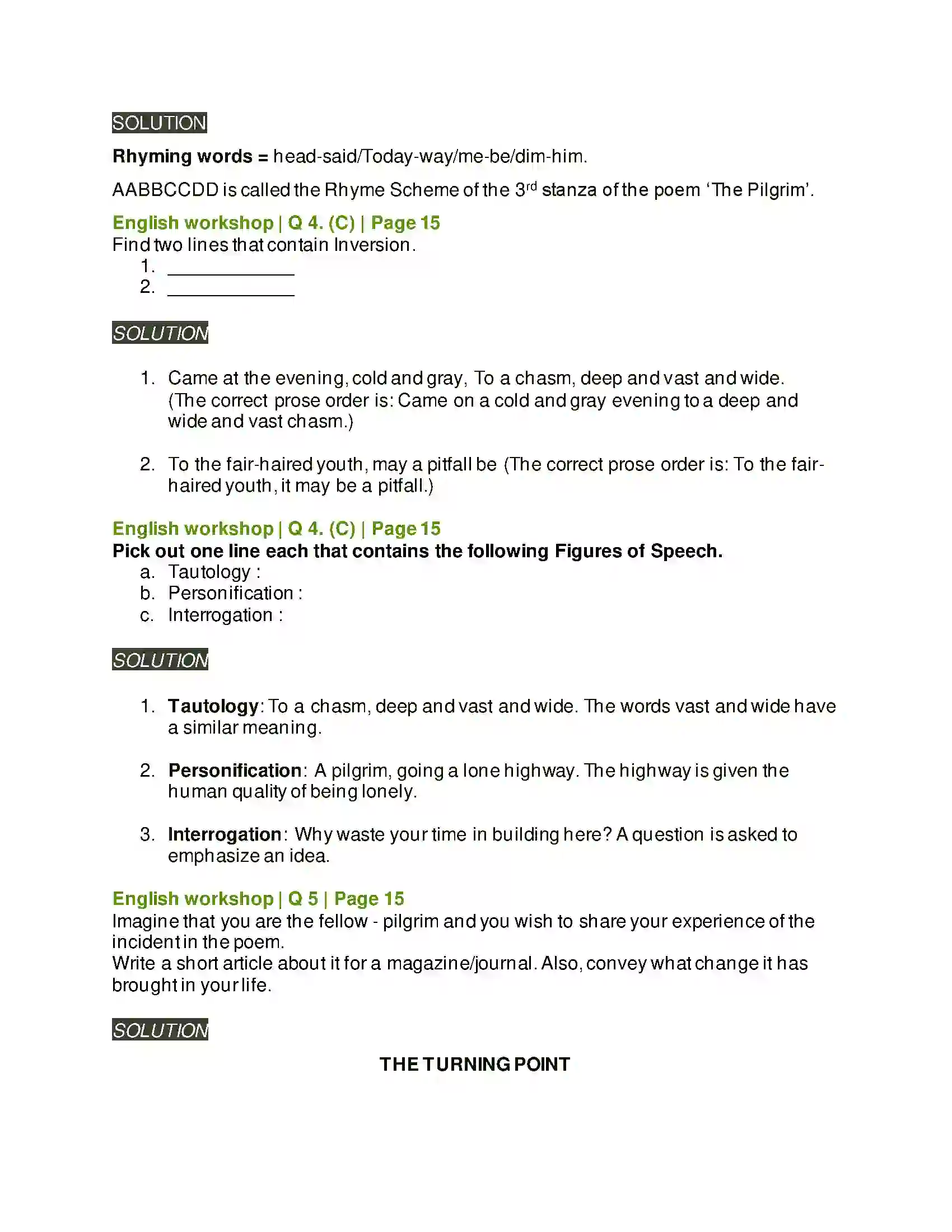 SOLUTION

Rhyming words = head-said/Today-way/me-be/dim-him.

AABBCCDD is called the Rhyme Scheme of the 3rd stanza of the poem 'The Pilgrim'.

English workshop | Q 4. (C) | Page 15
Find two lines that contain Inversion.
1. ____
2. ____

SOLUTION

1. Came at the evening, cold and gray, To a chasm, deep and vast and wide. (The correct prose order is: Came on a cold and gray evening to a deep and wide and vast chasm.)

2. To the fair-haired youth, may a pitfall be (The correct prose order is: To the fair-haired youth, it may be a pitfall.)

English workshop | Q 4. (C) | Page 15
Pick out one line each that contains the following Figures of Speech.
a. Tautology :
b. Personification :
c. Interrogation :

SOLUTION

1. Tautology: To a chasm, deep and vast and wide. The words vast and wide have a similar meaning.

2. Personification: A pilgrim, going a lone highway. The highway is given the human quality of being lonely.

3. Interrogation: Why waste your time in building here? A question is asked to emphasize an idea.

English workshop | Q 5 | Page 15
Imagine that you are the fellow - pilgrim and you wish to share your experience of the incident in the poem.
Write a short article about it for a magazine/journal. Also, convey what change it has brought in your life.

SOLUTION

THE TURNING POINT